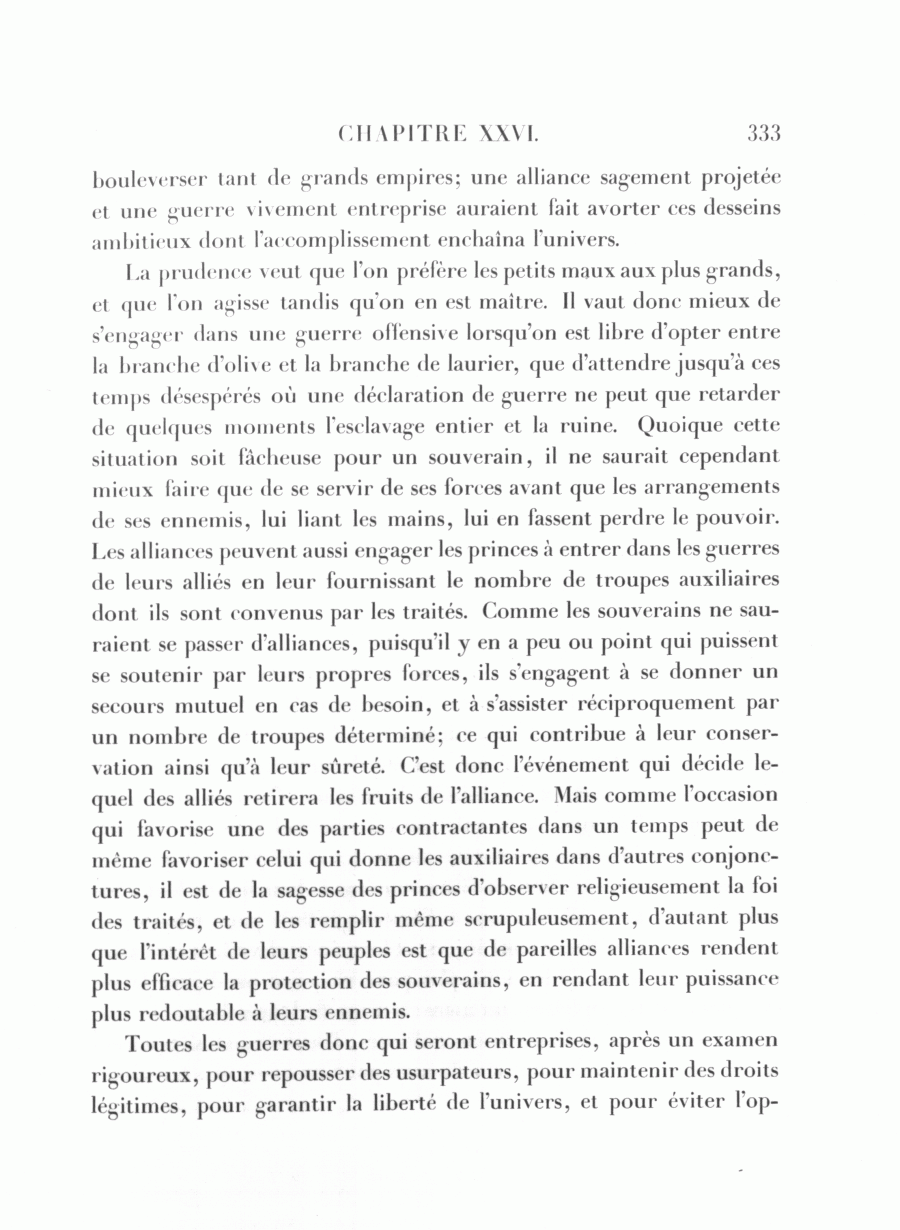 CHAPITRE XXVI. 333

bouleverser tant de grands empires; une alliance sagement projetée et une guerre vivement entreprise auraient fait avorter ces desseins ambitieux dont l'accomplissement enchaîna l'univers.

La prudence veut que l'on préfère les petits maux aux plus grands, et que l'on agisse tandis qu'on en est maître. Il vaut donc mieux de s'engager dans une guerre offensive lorsqu'on est libre d'opter entre la branche d'olive et la branche de laurier, que d'attendre jusqu'à ces temps désespérés où une déclaration de guerre ne peut que retarder de quelques moments l'esclavage entier et la ruine. Quoique cette situation soit fâcheuse pour un souverain, il ne saurait cependant mieux faire que de se servir de ses forces avant que les arrangements de ses ennemis, lui liant les mains, lui en fassent perdre le pouvoir. Les alliances peuvent aussi engager les princes à entrer dans les guerres de leurs alliés en leur fournissant le nombre de troupes auxiliaires dont ils sont convenus par les traités. Comme les souverains ne sauraient se passer d'alliances, puisqu'il y en a peu ou point qui puissent se soutenir par leurs propres forces, ils s'engagent à se donner un secours mutuel en cas de besoin, et à s'assister réciproquement par un nombre de troupes déterminé; ce qui contribue à leur conservation ainsi qu'à leur sûreté. C'est donc l'événement qui décide lequel des alliés retirera les fruits de l'alliance. Mais comme l'occasion qui favorise une des parties contractantes dans un temps peut de même favoriser celui qui donne les auxiliaires dans d'autres conjonctures, il est de la sagesse des princes d'observer religieusement la foi des traités, et de les remplir même scrupuleusement, d'autant plus que l'intérêt de leurs peuples est que de pareilles alliances rendent plus efficace la protection des souverains, en rendant leur puissance plus redoutable à leurs ennemis.

Toutes les guerres donc qui seront entreprises, après un examen rigoureux, pour repousser des usurpateurs, pour maintenir des droits légitimes, pour garantir la liberté de l'univers, et pour éviter l'op-